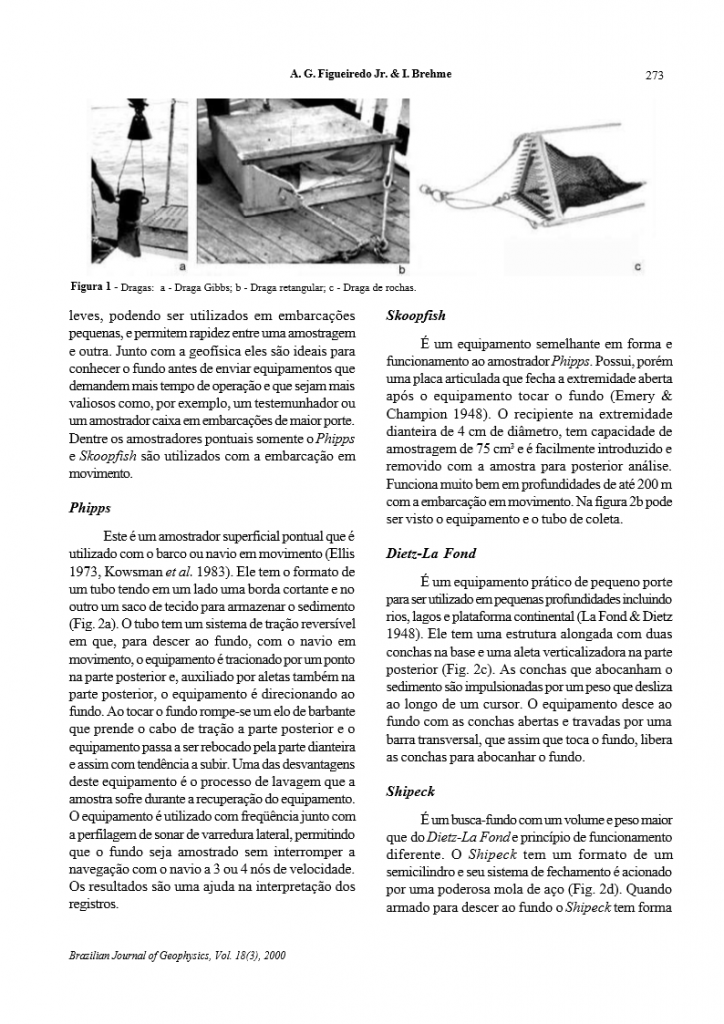 A. G. Figueiredo Jr. & I. Brehme

273

a

b

c

Figura 1 - Dragas: a - Draga Gibbs; b - Draga retangular; c - Draga de rochas.

leves, podendo ser utilizados em embarcações pequenas, e permitem rapidez entre uma amostragem e outra. Junto com a geofísica eles são ideais para conhecer o fundo antes de enviar equipamentos que demandem mais tempo de operação e que sejam mais valiosos como, por exemplo, um testemunhador ou um amostrador caixa em embarcações de maior porte. Dentre os amostradores pontuais somente o Phipps e Skoopfish são utilizados com a embarcação em movimento.

Phipps

Este é um amostrador superficial pontual que é utilizado com o barco ou navio em movimento (Ellis 1973, Kowsman et al. 1983). Ele tem o formato de um tubo tendo em um lado uma borda cortante e no outro um saco de tecido para armazenar o sedimento (Fig. 2a). O tubo tem um sistema de tração reversível em que, para descer ao fundo, com o navio em movimento, o equipamento é tracionado por um ponto na parte posterior e, auxiliado por aletas também na parte posterior, o equipamento é direcionando ao fundo. Ao tocar o fundo rompe-se um elo de barbante que prende o cabo de tração a parte posterior e o equipamento passa a ser rebocado pela parte dianteira e assim com tendência a subir. Uma das desvantagens deste equipamento é o processo de lavagem que a amostra sofre durante a recuperação do equipamento. O equipamento é utilizado com freqüência junto com a perfilagem de sonar de varredura lateral, permitindo que o fundo seja amostrado sem interromper a navegação com o navio a 3 ou 4 nós de velocidade. Os resultados são uma ajuda na interpretação dos registros.

Skoopfish

É um equipamento semelhante em forma e funcionamento ao amostrador Phipps. Possui, porém uma placa articulada que fecha a extremidade aberta após o equipamento tocar o fundo (Emery & Champion 1948). O recipiente na extremidade dianteira de 4 cm de diâmetro, tem capacidade de amostragem de 75 cm³ e é facilmente introduzido e removido com a amostra para posterior análise. Funciona muito bem em profundidades de até 200 m com a embarcação em movimento. Na figura 2b pode ser visto o equipamento e o tubo de coleta.

Dietz-La Fond

É um equipamento prático de pequeno porte para ser utilizado em pequenas profundidades incluindo rios, lagos e plataforma continental (La Fond & Dietz 1948). Ele tem uma estrutura alongada com duas conchas na base e uma aleta verticalizadora na parte posterior (Fig. 2c). As conchas que abocanham o sedimento são impulsionadas por um peso que desliza ao longo de um cursor. O equipamento desce ao fundo com as conchas abertas e travadas por uma barra transversal, que assim que toca o fundo, libera as conchas para abocanhar o fundo.

Shipeck

É um busca-fundo com um volume e peso maior que do Dietz-La Fond e princípio de funcionamento diferente. O Shipeck tem um formato de um semicilindro e seu sistema de fechamento é acionado por uma poderosa mola de aço (Fig. 2d). Quando armado para descer ao fundo o Shipeck tem forma

Brazilian Journal of Geophysics, Vol. 18(3), 2000